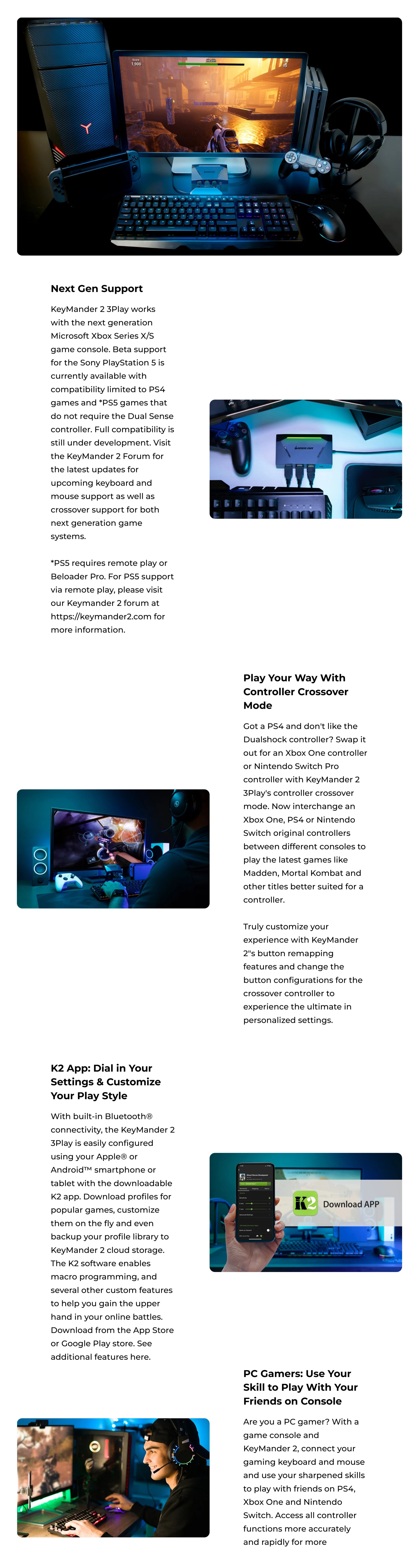 Next Gen Support

KeyMander 2 3Play works with the next generation Microsoft Xbox Series X/S game console. Beta support for the Sony PlayStation 5 is currently available with compatibility limited to PS4 games and *PS5 games that do not require the Dual Sense controller. Full compatibility is still under development. Visit the KeyMander 2 Forum for the latest updates for upcoming keyboard and mouse support as well as crossover support for both next generation game systems.

*PS5 requires remote play or Beloader Pro. For PS5 support via remote play, please visit our Keymander 2 forum at https://keymander2.com for more information.

Play Your Way With Controller Crossover Mode

Got a PS4 and don't like the Dualshock controller? Swap it out for an Xbox One controller or Nintendo Switch Pro controller with KeyMander 2 3Play's controller crossover mode. Now interchange an Xbox One, PS4 or Nintendo Switch original controllers between different consoles to play the latest games like Madden, Mortal Kombat and other titles better suited for a controller.

Truly customize your experience with KeyMander 2"s button remapping features and change the button configurations for the crossover controller to experience the ultimate in personalized settings.

K2 App: Dial in Your Settings & Customize Your Play Style

With built-in Bluetooth® connectivity, the KeyMander 2 3Play is easily configured using your Apple® or Android™ smartphone or tablet with the downloadable K2 app. Download profiles for popular games, customize them on the fly and even backup your profile library to KeyMander 2 cloud storage. The K2 software enables macro programming, and several other custom features to help you gain the upper hand in your online battles. Download from the App Store or Google Play store. See additional features here.

K2 Download APP

PC Gamers: Use Your Skill to Play With Your Friends on Console

Are you a PC gamer? With a game console and KeyMander 2, connect your gaming keyboard and mouse and use your sharpened skills to play with friends on PS4, Xbox One and Nintendo Switch. Access all controller functions more accurately and rapidly for more